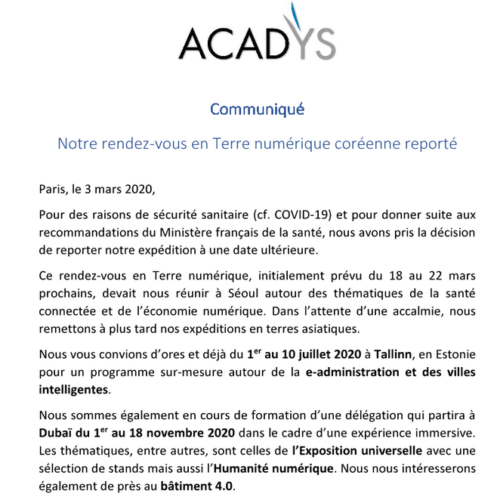 ACADYS

Communiqué

Notre rendez-vous en Terre numérique coréenne reporté

Paris, le 3 mars 2020,

Pour des raisons de sécurité sanitaire (cf. COVID-19) et pour donner suite aux recommandations du Ministère français de la santé, nous avons pris la décision de reporter notre expédition à une date ultérieure.

Ce rendez-vous en Terre numérique, initialement prévu du 18 au 22 mars prochains, devait nous réunir à Séoul autour des thématiques de la santé connectée et de l'économie numérique. Dans l'attente d'une accalmie, nous remettons à plus tard nos expéditions en terres asiatiques.

Nous vous convions d'ores et déjà du 1$^{er}$ au 10 juillet 2020 à Tallinn, en Estonie pour un programme sur-mesure autour de la e-administration et des villes intelligentes.

Nous sommes également en cours de formation d'une délégation qui partira à Dubaï du 1$^{er}$ au 18 novembre 2020 dans le cadre d'une expérience immersive. Les thématiques, entre autres, sont celles de l'Exposition universelle avec une sélection de stands mais aussi l'Humanité numérique. Nous nous intéresserons également de près au bâtiment 4.0.